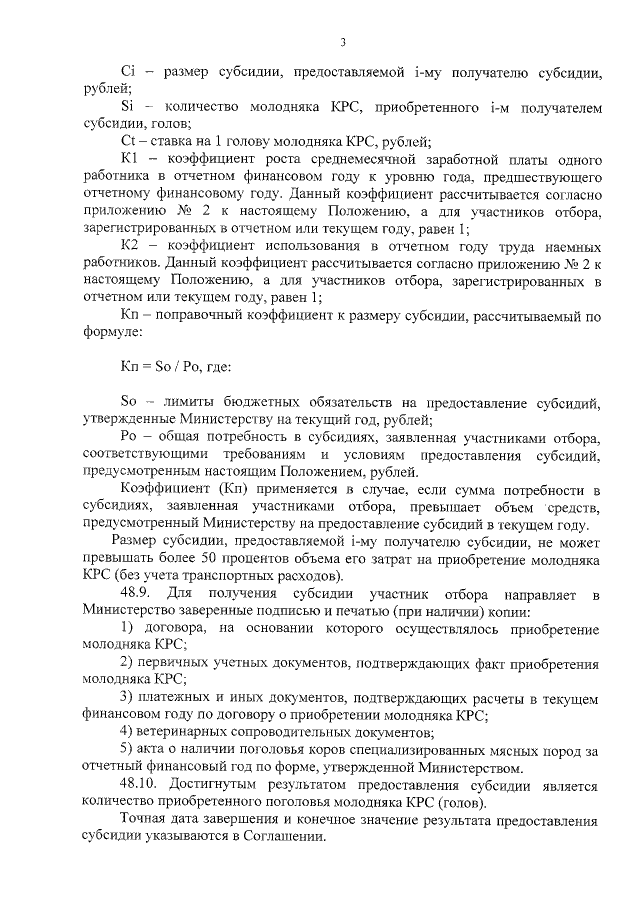 3

Ci – размер субсидии, предоставляемой i-му получателю субсидии, рублей;

Si – количество молодняка КРС, приобретенного i-м получателем субсидии, голов;

Ct – ставка на 1 голову молодняка КРС, рублей;

К1 – коэффициент роста среднемесячной заработной платы одного работника в отчетном финансовом году к уровню года, предшествующего отчетному финансовому году. Данный коэффициент рассчитывается согласно приложению № 2 к настоящему Положению, а для участников отбора, зарегистрированных в отчетном или текущем году, равен 1;

К2 – коэффициент использования в отчетном году труда наемных работников. Данный коэффициент рассчитывается согласно приложению № 2 к настоящему Положению, а для участников отбора, зарегистрированных в отчетном или текущем году, равен 1;

Кп – поправочный коэффициент к размеру субсидии, рассчитываемый по формуле:

Кп = So / Po, где:

So – лимиты бюджетных обязательств на предоставление субсидий, утвержденные Министерству на текущий год, рублей;

Po – общая потребность в субсидиях, заявленная участниками отбора, соответствующими требованиям и условиям предоставления субсидий, предусмотренным настоящим Положением, рублей.

Коэффициент (Кп) применяется в случае, если сумма потребности в субсидиях, заявленная участниками отбора, превышает объем средств, предусмотренный Министерству на предоставление субсидий в текущем году.

Размер субсидии, предоставляемой i-му получателю субсидии, не может превышать более 50 процентов объема его затрат на приобретение молодняка КРС (без учета транспортных расходов).

48.9. Для получения субсидии участник отбора направляет в Министерство заверенные подписью и печатью (при наличии) копии:

1) договора, на основании которого осуществлялось приобретение молодняка КРС;

2) первичных учетных документов, подтверждающих факт приобретения молодняка КРС;

3) платежных и иных документов, подтверждающих расчеты в текущем финансовом году по договору о приобретении молодняка КРС;

4) ветеринарных сопроводительных документов;

5) акта о наличии поголовья коров специализированных мясных пород за отчетный финансовый год по форме, утвержденной Министерством.

48.10. Достигнутым результатом предоставления субсидии является количество приобретенного поголовья молодняка КРС (голов).

Точная дата завершения и конечное значение результата предоставления субсидии указываются в Соглашении.